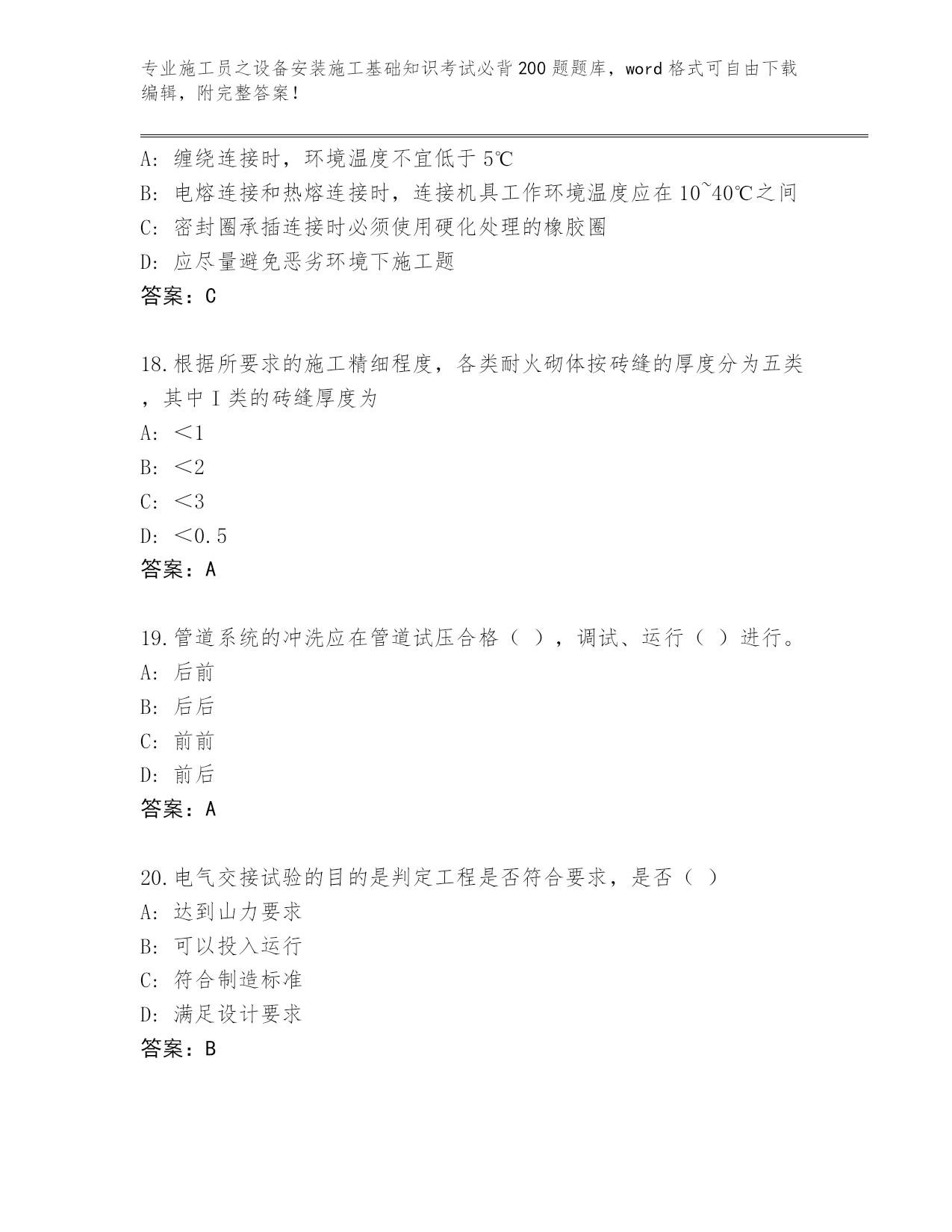 专业施工员之设备安装施工基础知识考试必背200题题库，word格式可自由下载编辑，附完整答案！

A：缠绕连接时，环境温度不宜低于5℃
B：电熔连接和热熔连接时，连接机具工作环境温度应在10~40℃之间
C：密封圈承插连接时必须使用硬化处理的橡胶圈
D：应尽量避免恶劣环境下施工题
答案：C

18.根据所要求的施工精细程度，各类耐火砌体按砖缝的厚度分为五类，其中I类的砖缝厚度为
A：<1
B：<2
C：<3
D：<0.5
答案：A

19.管道系统的冲洗应在管道试压合格（ ），调试、运行（ ）进行。
A：后前
B：后后
C：前前
D：前后
答案：A

20.电气交接试验的目的是判定工程是否符合要求，是否（ ）
A：达到山力要求
B：可以投入运行
C：符合制造标准
D：满足设计要求
答案：B